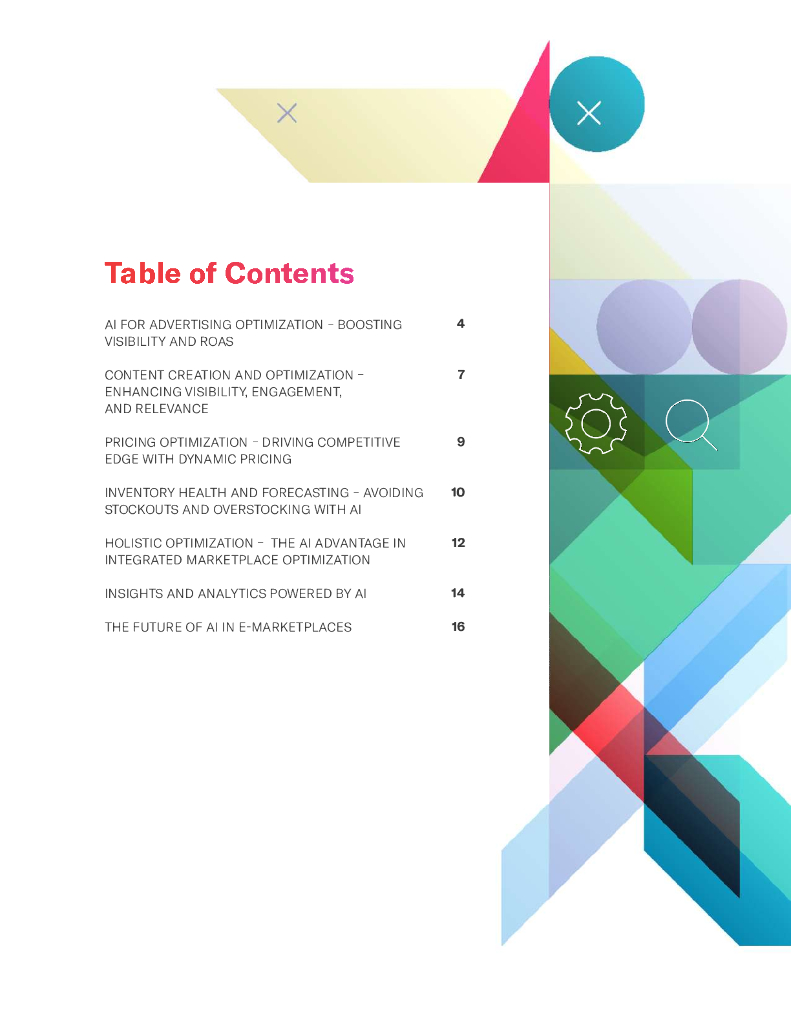 Table of Contents

AI FOR ADVERTISING OPTIMIZATION – BOOSTING VISIBILITY AND ROAS 4

CONTENT CREATION AND OPTIMIZATION – ENHANCING VISIBILITY, ENGAGEMENT, AND RELEVANCE 7

PRICING OPTIMIZATION – DRIVING COMPETITIVE EDGE WITH DYNAMIC PRICING 9

INVENTORY HEALTH AND FORECASTING – AVOIDING STOCKOUTS AND OVERSTOCKING WITH AI 10

HOLISTIC OPTIMIZATION – THE AI ADVANTAGE IN INTEGRATED MARKETPLACE OPTIMIZATION 12

INSIGHTS AND ANALYTICS POWERED BY AI 14

THE FUTURE OF AI IN E-MARKETPLACES 16